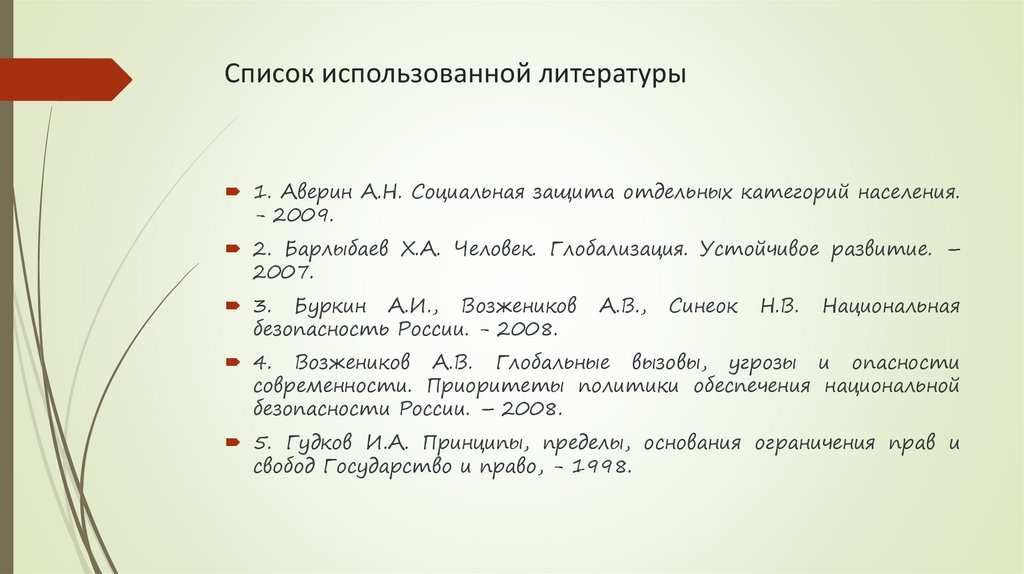 Список использованной литературы

1. Аверин А.Н. Социальная защита отдельных категорий населения. - 2009.

2. Барлыбаев Х.А. Человек. Глобализация. Устойчивое развитие. – 2007.

3. Буркин А.И., Возжеников А.В., Синеок Н.В. Национальная безопасность России. - 2008.

4. Возжеников А.В. Глобальные вызовы, угрозы и опасности современности. Приоритеты политики обеспечения национальной безопасности России. – 2008.

5. Гудков И.А. Принципы, пределы, основания ограничения прав и свобод Государство и право, - 1998.